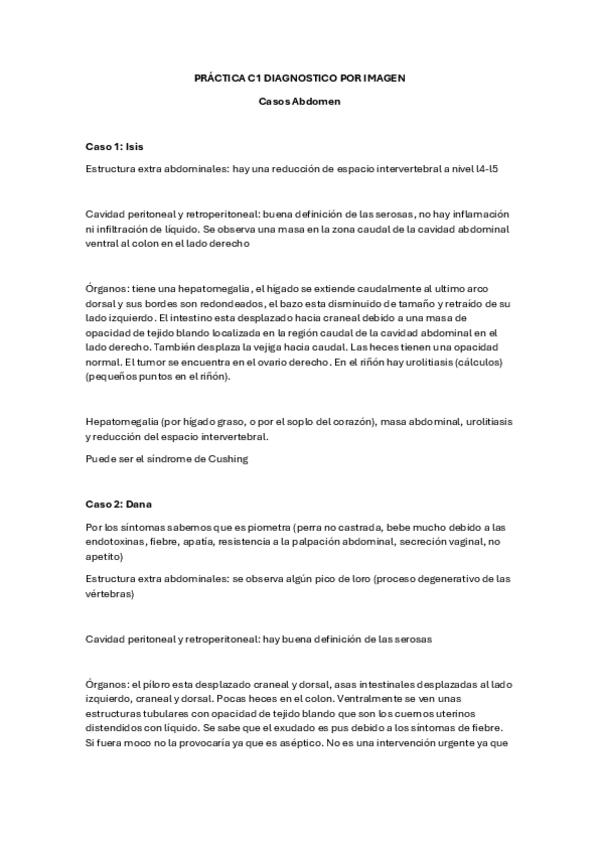 PRÁCTICA C1 DIAGNOSTICO POR IMAGEN

Casos Abdomen

Caso 1: Isis

Estructura extra abdominales: hay una reducción de espacio intervertebral a nivel l4-l5

Cavidad peritoneal y retroperitoneal: buena definición de las serosas, no hay inflamación ni infiltración de líquido. Se observa una masa en la zona caudal de la cavidad abdominal ventral al colon en el lado derecho

Órganos: tiene una hepatomegalia, el hígado se extiende caudalmente al ultimo arco dorsal y sus bordes son redondeados, el bazo esta disminuido de tamaño y retraído de su lado izquierdo. El intestino esta desplazado hacia craneal debido a una masa de opacidad de tejido blando localizada en la región caudal de la cavidad abdominal en el lado derecho. También desplaza la vejiga hacia caudal. Las heces tienen una opacidad normal. El tumor se encuentra en el ovario derecho. En el riñón hay urolitiasis (cálculos) (pequeños puntos en el riñón).

Hepatomegalia (por hígado graso, o por el soplo del corazón), masa abdominal, urolitiasis y reducción del espacio intervertebral.

Puede ser el síndrome de Cushing

Caso 2: Dana

Por los síntomas sabemos que es piometra (perra no castrada, bebe mucho debido a las endotoxinas, fiebre, apatía, resistencia a la palpación abdominal, secreción vaginal, no apetito)

Estructura extra abdominales: se observa algún pico de loro (proceso degenerativo de las vértebras)

Cavidad peritoneal y retroperitoneal: hay buena definición de las serosas

Órganos: el píloro esta desplazado craneal y dorsal, asas intestinales desplazadas al lado izquierdo, craneal y dorsal. Pocas heces en el colon. Ventralmente se ven unas estructuras tubulares con opacidad de tejido blando que son los cuernos uterinos distendidos con líquido. Se sabe que el exudado es pus debido a los síntomas de fiebre. Si fuera moco no la provocaría ya que es aséptico. No es una intervención urgente ya que